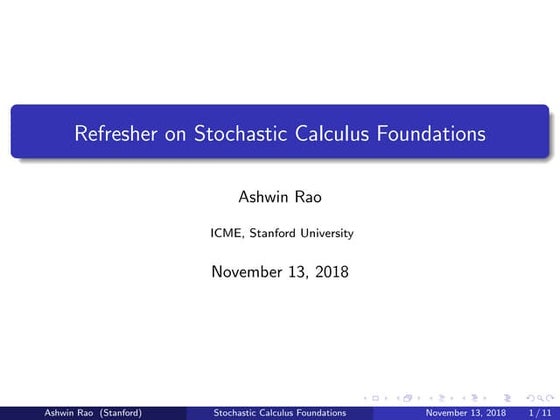 Refresher on Stochastic Calculus Foundations

Ashwin Rao

ICME, Stanford University

November 13, 2018

Ashwin Rao (Stanford) Stochastic Calculus Foundations November 13, 2018 1 / 11